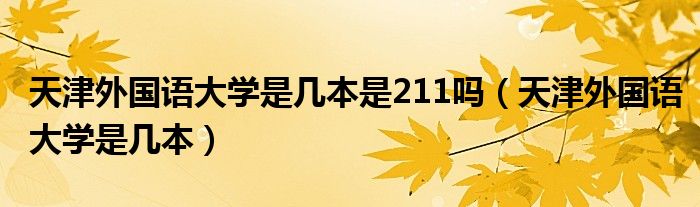 天津外国语大学是几本是211吗（天津外国语大学是几本）